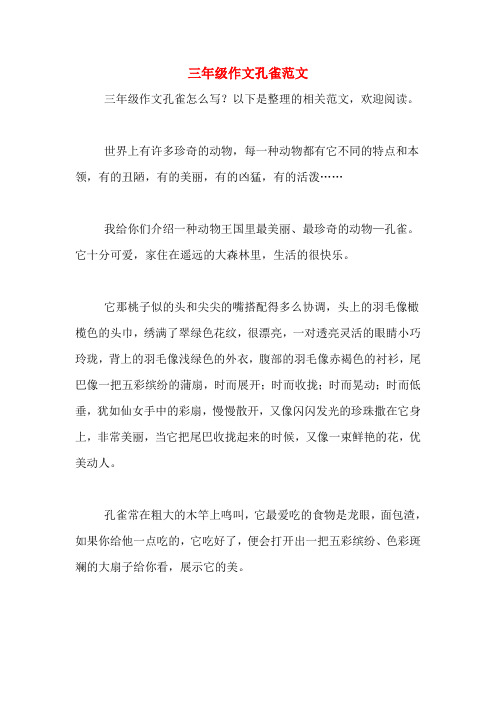 三年级作文孔雀范文

三年级作文孔雀怎么写？以下是整理的相关范文，欢迎阅读。

世界上有许多珍奇的动物，每一种动物都有它不同的特点和本领，有的丑陋，有的美丽，有的凶猛，有的活泼……

我给你们介绍一种动物王国里最美丽、最珍奇的动物—孔雀。它十分可爱，家住在遥远的大森林里，生活的很快乐。

它那桃子似的头和尖尖的嘴搭配得多么协调，头上的羽毛像橄榄色的头巾，绣满了翠绿色花纹，很漂亮，一对透亮灵活的眼睛小巧玲珑，背上的羽毛像浅绿色的外衣，腹部的羽毛像赤褐色的衬衫，尾巴像一把五彩缤纷的蒲扇，时而展开；时而收拢；时而晃动；时而低垂，犹如仙女手中的彩扇，慢慢散开，又像闪闪发光的珍珠撒在它身上，非常美丽，当它把尾巴收拢起来的时候，又像一束鲜艳的花，优美动人。

孔雀常在粗大的木竿上鸣叫，它最爱吃的食物是龙眼，面包渣，如果你给他一点吃的，它吃好了，便会打开出一把五彩缤纷、色彩斑斓的大扇子给你看，展示它的美。